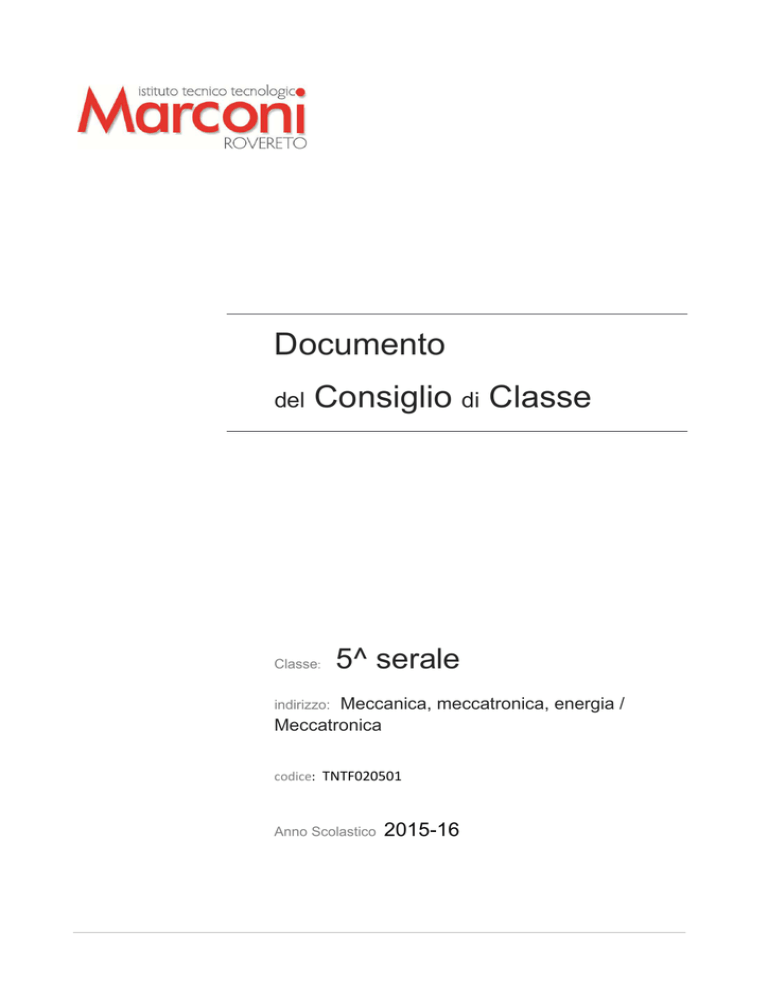 istituto tecnico tecnologico
Marconi
ROVERETO

Documento
del Consiglio di Classe

Classe: 5^ serale

indirizzo: Meccanica, meccatronica, energia / Meccatronica

codice: TNTF020501

Anno Scolastico 2015-16